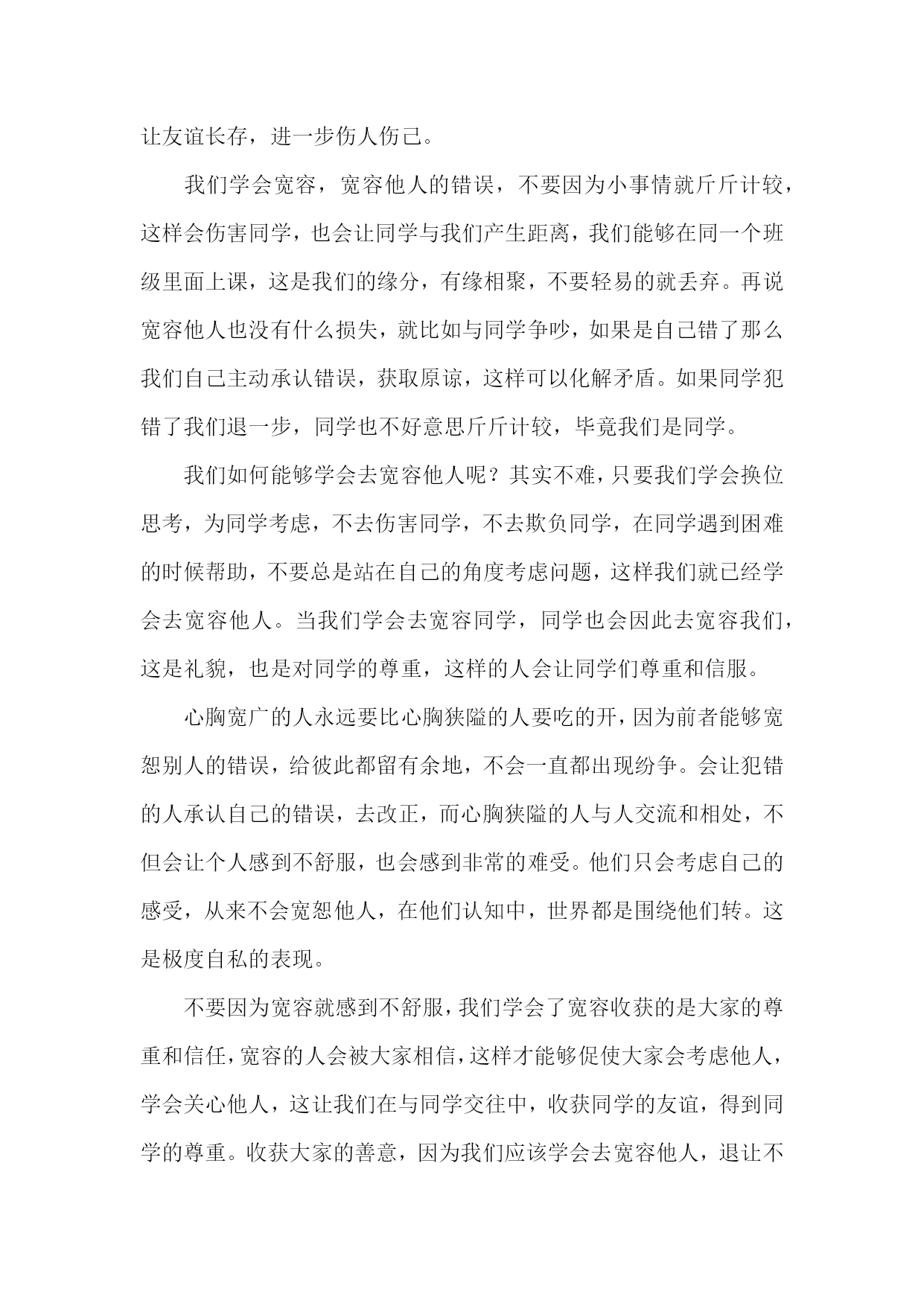 让友谊长存，进一步伤人伤己。

我们学会宽容，宽容他人的错误，不要因为小事情就斤斤计较，这样会伤害同学，也会让同学与我们产生距离，我们能够在同一个班级里面上课，这是我们的缘分，有缘相聚，不要轻易的就丢弃。再说宽容他人也没有什么损失，就比如与同学争吵，如果是自己错了那么我们自己主动承认错误，获取原谅，这样可以化解矛盾。如果同学犯错了我们退一步，同学也不好意思斤斤计较，毕竟我们是同学。

我们如何能够学会去宽容他人呢？其实不难，只要我们学会换位思考，为同学考虑，不去伤害同学，不去欺负同学，在同学遇到困难的时候帮助，不要总是站在自己的角度考虑问题，这样我们就已经学会去宽容他人。当我们学会去宽容同学，同学也会因此去宽容我们，这是礼貌，也是对同学的尊重，这样的人会让同学们尊重和信服。

心胸宽广的人永远要比心胸狭隘的人要吃的开，因为前者能够宽恕别人的错误，给彼此都留有余地，不会一直都出现纷争。会让犯错的人承认自己的错误，去改正，而心胸狭隘的人与人交流和相处，不但会让个人感到不舒服，也会感到非常的难受。他们只会考虑自己的感受，从来不会宽恕他人，在他们认知中，世界都是围绕他们转。这是极度自私的表现。

不要因为宽容就感到不舒服，我们学会了宽容收获的是大家的尊重和信任，宽容的人会被大家相信，这样才能够促使大家会考虑他人，学会关心他人，这让我们在与同学交往中，收获同学的友谊，得到同学的尊重。收获大家的善意，因为我们应该学会去宽容他人，退让不